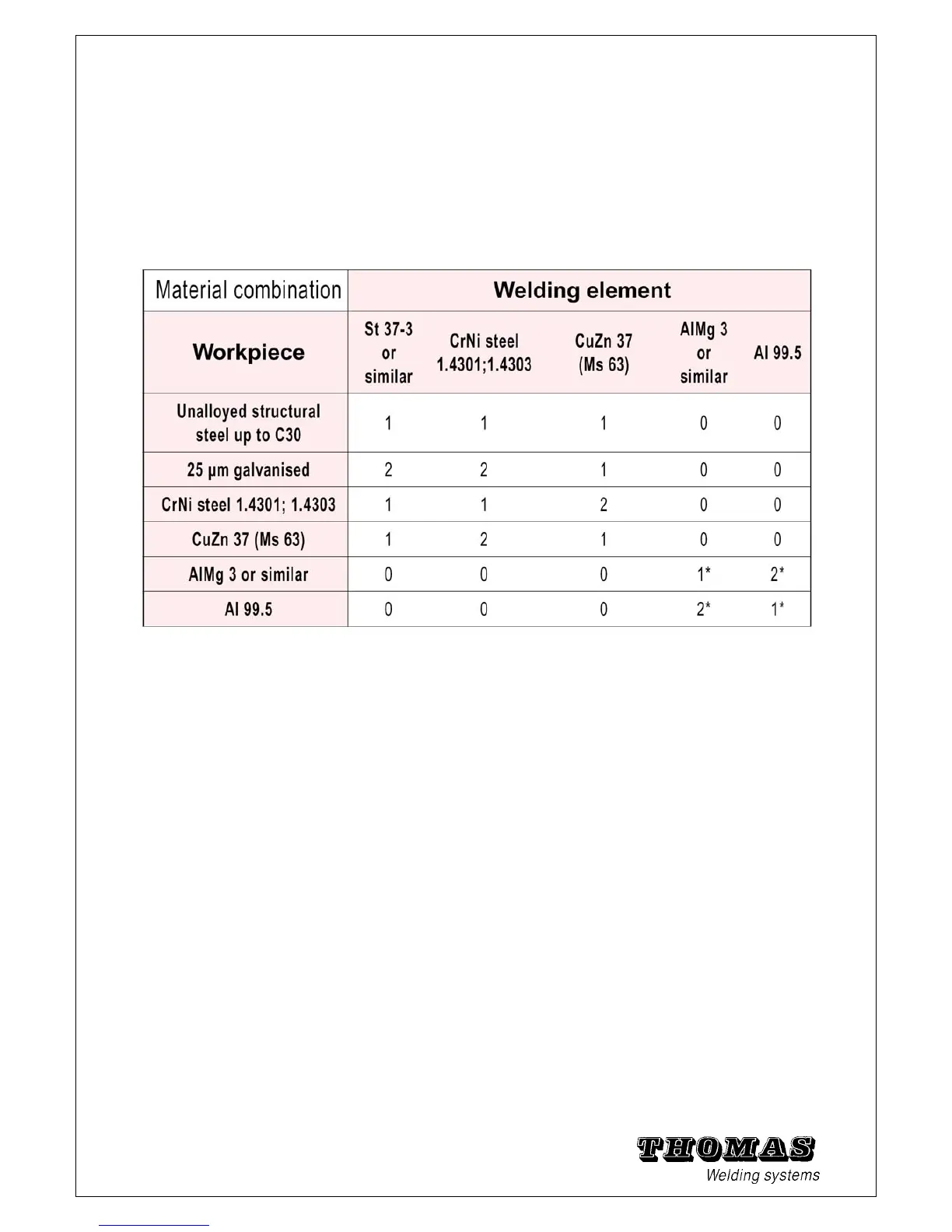 | Material combination | Welding element | | | | |
|---|---|---|---|---|---|
| Workpiece | St 37-3 or similar | CrNi steel 1.4301;1.4303 | CuZn 37 (Ms 63) | AlMg 3 or similar | Al 99.5 |
| Unalloyed structural steel up to C30 | 1 | 1 | 1 | 0 | 0 |
| 25 µm galvanised | 2 | 2 | 1 | 0 | 0 |
| CrNi steel 1.4301; 1.4303 | 1 | 1 | 2 | 0 | 0 |
| CuZn 37 (Ms 63) | 1 | 2 | 1 | 0 | 0 |
| AlMg 3 or similar | 0 | 0 | 0 | 1* | 2* |
| Al 99.5 | 0 | 0 | 0 | 2* | 1* |

THOMAS
Welding systems